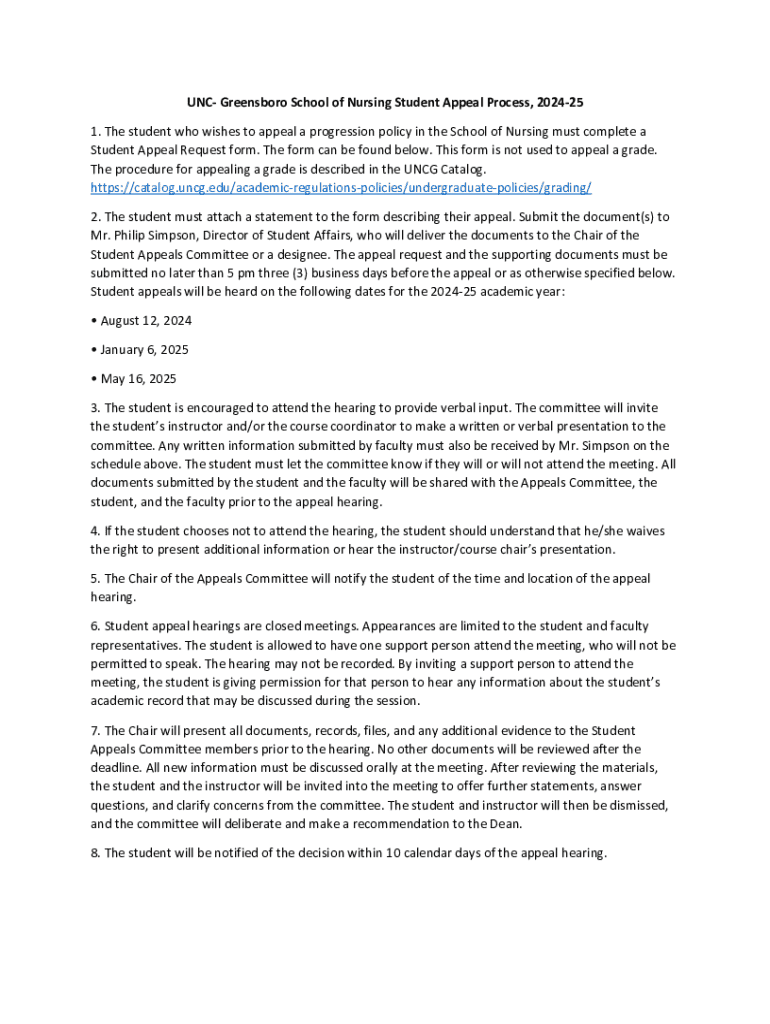 UNC- Greensboro School of Nursing Student Appeal Process, 2024-25

1. The student who wishes to appeal a progression policy in the School of Nursing must complete a Student Appeal Request form. The form can be found below. This form is not used to appeal a grade. The procedure for appealing a grade is described in the UNCG Catalog. https://catalog.uncg.edu/academic-regulations-policies/undergraduate-policies/grading/

2. The student must attach a statement to the form describing their appeal. Submit the document(s) to Mr. Philip Simpson, Director of Student Affairs, who will deliver the documents to the Chair of the Student Appeals Committee or a designee. The appeal request and the supporting documents must be submitted no later than 5 pm three (3) business days before the appeal or as otherwise specified below. Student appeals will be heard on the following dates for the 2024-25 academic year:

• August 12, 2024

• January 6, 2025

• May 16, 2025

3. The student is encouraged to attend the hearing to provide verbal input. The committee will invite the student's instructor and/or the course coordinator to make a written or verbal presentation to the committee. Any written information submitted by faculty must also be received by Mr. Simpson on the schedule above. The student must let the committee know if they will or will not attend the meeting. All documents submitted by the student and the faculty will be shared with the Appeals Committee, the student, and the faculty prior to the appeal hearing.

4. If the student chooses not to attend the hearing, the student should understand that he/she waives the right to present additional information or hear the instructor/course chair's presentation.

5. The Chair of the Appeals Committee will notify the student of the time and location of the appeal hearing.

6. Student appeal hearings are closed meetings. Appearances are limited to the student and faculty representatives. The student is allowed to have one support person attend the meeting, who will not be permitted to speak. The hearing may not be recorded. By inviting a support person to attend the meeting, the student is giving permission for that person to hear any information about the student's academic record that may be discussed during the session.

7. The Chair will present all documents, records, files, and any additional evidence to the Student Appeals Committee members prior to the hearing. No other documents will be reviewed after the deadline. All new information must be discussed orally at the meeting. After reviewing the materials, the student and the instructor will be invited into the meeting to offer further statements, answer questions, and clarify concerns from the committee. The student and instructor will then be dismissed, and the committee will deliberate and make a recommendation to the Dean.

8. The student will be notified of the decision within 10 calendar days of the appeal hearing.